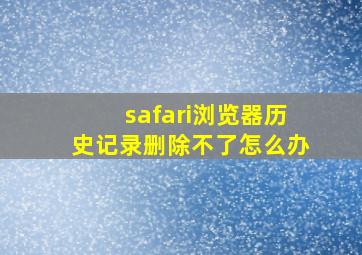 safari浏览器历史记录删除不了怎么办